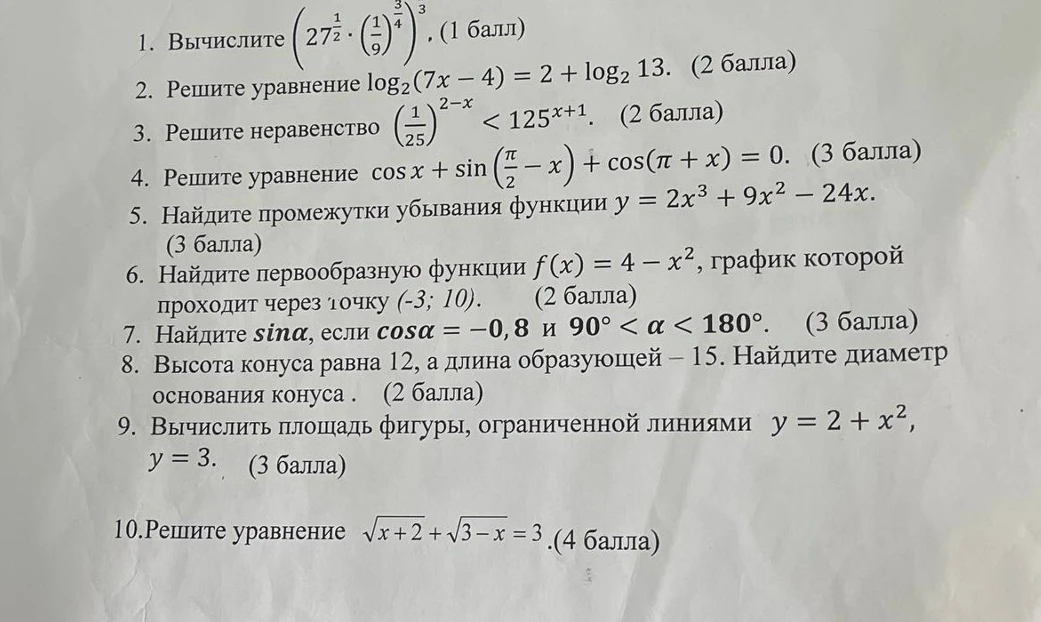 1. Вычислите $\left(27^{\frac{1}{2}} \cdot \left(\frac{1}{9}\right)^{\frac{3}{4}}\right)^3$. (1 балл)

2. Решите уравнение $\log_2(7x-4) = 2 + \log_2 13$. (2 балла)

3. Решите неравенство $\left(\frac{1}{25}\right)^{2-x} < 125^{x+1}$. (2 балла)

4. Решите уравнение $\cos x + \sin\left(\frac{\pi}{2} - x\right) + \cos(\pi + x) = 0$. (3 балла)

5. Найдите промежутки убывания функции $y = 2x^3 + 9x^2 - 24x$. (3 балла)

6. Найдите первообразную функции $f(x) = 4 - x^2$, график которой проходит через точку (-3; 10). (2 балла)

7. Найдите $sin\alpha$, если $cos\alpha = -0,8$ и $90° < \alpha < 180°$. (3 балла)

8. Высота конуса равна 12, а длина образующей – 15. Найдите диаметр основания конуса . (2 балла)

9. Вычислить площадь фигуры, ограниченной линиями $y = 2 + x^2$, $y = 3$. (3 балла)

10.Решите уравнение $\sqrt{x+2} + \sqrt{3-x} = 3$ .(4 балла)